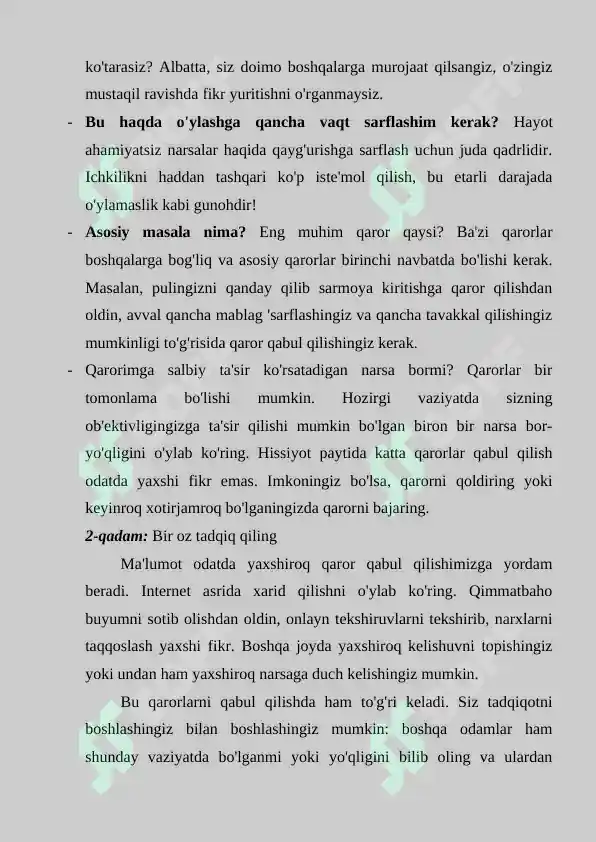 ko'tarasiz? Albatta, siz doimo boshqalarga murojaat qilsangiz, o'zingiz mustaqil ravishda fikr yuritishni o'rganmaysiz.

- **Bu haqda o'ylashga qancha vaqt sarflashim kerak?** Hayot ahamiyatsiz narsalar haqida qayg'urishga sarflash uchun juda qadrlidir. Ichkilikni haddan tashqari ko'p iste'mol qilish, bu etarli darajada o'ylamaslik kabi gunohdir!

- **Asosiy masala nima?** Eng muhim qaror qaysi? Ba'zi qarorlar boshqalarga bog'liq va asosiy qarorlar birinchi navbatda bo'lishi kerak. Masalan, pulingizni qanday qilib sarmoya kiritishga qaror qilishdan oldin, avval qancha mablag 'sarflashingiz va qancha tavakkal qilishingiz mumkinligi to'g'risida qaror qabul qilishingiz kerak.

- Qarorimga salbiy ta'sir ko'rsatadigan narsa bormi? Qarorlar bir tomonlama bo'lishi mumkin. Hozirgi vaziyatda sizning ob'ektivligingizga ta'sir qilishi mumkin bo'lgan biron bir narsa bor-yo'qligini o'ylab ko'ring. Hissiyot paytida katta qarorlar qabul qilish odatda yaxshi fikr emas. Imkoningiz bo'lsa, qarorni qoldiring yoki keyinroq xotirjamroq bo'lganingizda qarorni bajaring.

***2-qadam:*** Bir oz tadqiq qiling

Ma'lumot odatda yaxshiroq qaror qabul qilishimizga yordam beradi. Internet asrida xarid qilishni o'ylab ko'ring. Qimmatbaho buyumni sotib olishdan oldin, onlayn tekshiruvlarni tekshirib, narxlarni taqqoslash yaxshi fikr. Boshqa joyda yaxshiroq kelishuvni topishingiz yoki undan ham yaxshiroq narsaga duch kelishingiz mumkin.

Bu qarorlarni qabul qilishda ham to'g'ri keladi. Siz tadqiqotni boshlashingiz bilan boshlashingiz mumkin: boshqa odamlar ham shunday vaziyatda bo'lganmi yoki yo'qligini bilib oling va ulardan